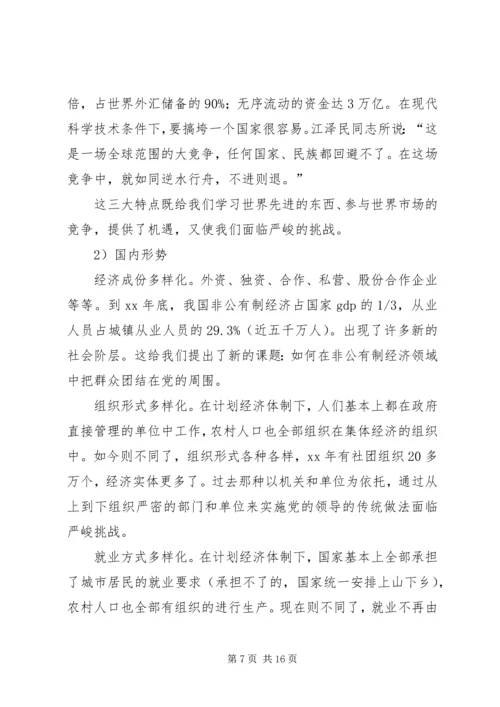 倍，占世界外汇储备的90%；无序流动的资金达3万亿。在现代科学技术条件下，要搞垮一个国家很容易。江泽民同志所说：“这是一场全球范围的大竞争，任何国家、民族都回避不了。在这场竞争中，就如同逆水行舟，不进则退。”

这三大特点既给我们学习世界先进的东西、参与世界市场的竞争，提供了机遇，又使我们面临严峻的挑战。

2）国内形势

经济成份多样化。外资、独资、合作、私营、股份合作企业等等。到xx年底，我国非公有制经济占国家gdp的1/3，从业人员占城镇从业人员的29.3%（近五千万人）。出现了许多新的社会阶层。这给我们提出了新的课题：如何在非公有制经济领域中把群众团结在党的周围。

组织形式多样化。在计划经济体制下，人们基本上都在政府直接管理的单位中工作，农村人口也全部组织在集体经济的组织中。如今则不同了，组织形式各种各样，xx年有社团组织20多万个，经济实体更多了。过去那种以机关和单位为依托，通过从上到下组织严密的部门和单位来实施党的领导的传统做法面临严峻挑战。

就业方式多样化。在计划经济体制下，国家基本上全部承担了城市居民的就业要求（承担不了的，国家统一安排上山下乡），农村人口也全部有组织的进行生产。现在则不同了，就业不再由

第7页 共16页